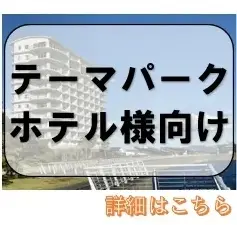 テーマパーク
ホテル様向け

詳細はこちら